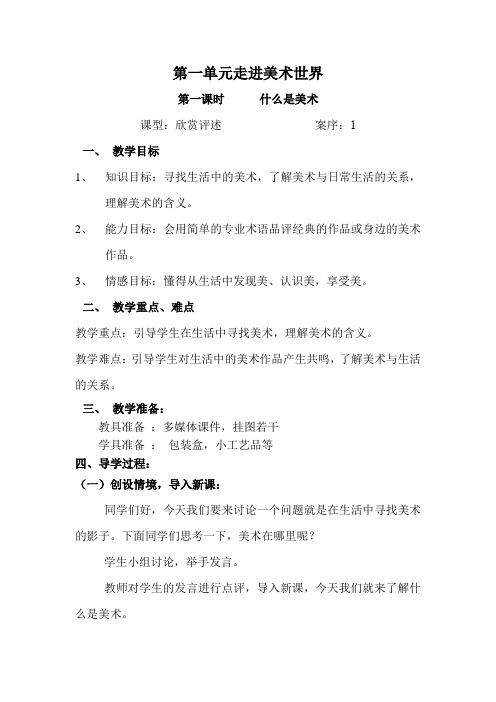 第一单元走进美术世界

第一课时　　什么是美术

课型：欣赏评述　　　　案序：1

一、　教学目标

1、　知识目标：寻找生活中的美术，了解美术与日常生活的关系，理解美术的含义。

2、　能力目标：会用简单的专业术语品评经典的作品或身边的美术作品。

3、　情感目标：懂得从生活中发现美、认识美，享受美。

二、　教学重点、难点

教学重点：引导学生在生活中寻找美术，理解美术的含义。

教学难点：引导学生对生活中的美术作品产生共鸣，了解美术与生活的关系。

三、　教学准备：

教具准备 ：多媒体课件，挂图若干

学具准备 ：　包装盒，小工艺品等

四、导学过程：

（一）创设情境，导入新课：

同学们好，今天我们要来讨论一个问题就是在生活中寻找美术的影子。下面同学们思考一下，美术在哪里呢？

学生小组讨论，举手发言。

教师对学生的发言进行点评，导入新课，今天我们就来了解什么是美术。